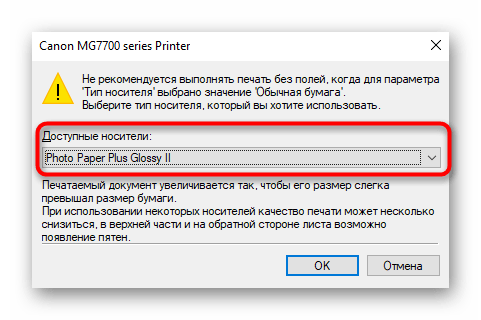 Canon MG7700 series Printer

Не рекомендуется выполнять печать без полей, когда для параметра 'Тип носителя' выбрано значение 'Обычная бумага'.
Выберите тип носителя, который вы хотите использовать.

Доступные носители:

Photo Paper Plus Glossy II

Печатаемый документ увеличивается так, чтобы его размер слегка превышал размер бумаги.
При использовании некоторых носителей качество печати может несколько снизиться, в верхней части и на обратной стороне листа возможно появление пятен.

OK

Отмена